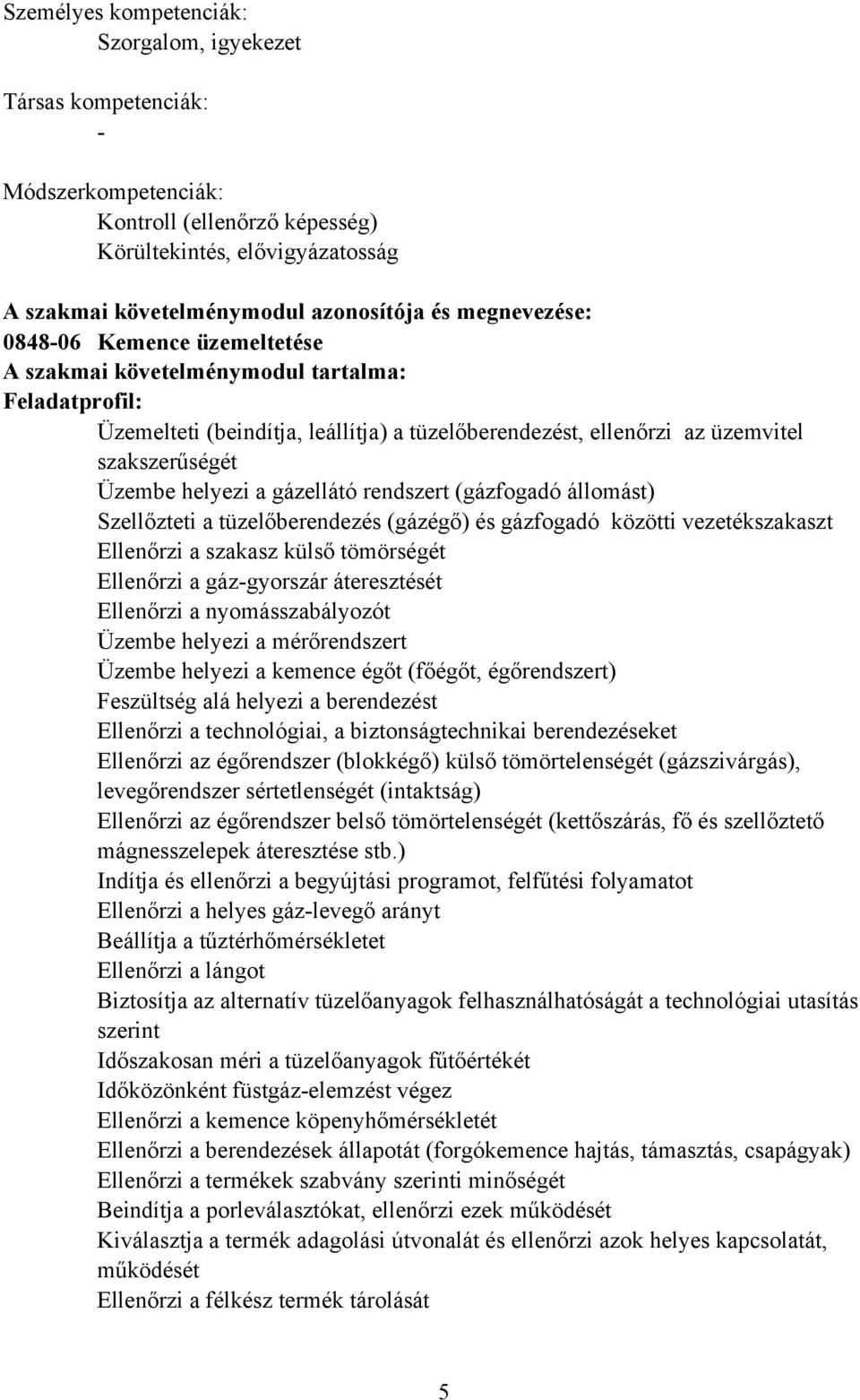 Személyes kompetenciák:
Szorgalom, igyekezet

Társas kompetenciák:
-

Módszerkompetenciák:
Kontroll (ellenőrző képesség)
Körültekintés, elővigyázatosság

A szakmai követelménymodul azonosítója és megnevezése:
0848-06 Kemence üzemeltetése
A szakmai követelménymodul tartalma:
Feladatprofil:
Üzemelteti (beindítja, leállítja) a tüzelőberendezést, ellenőrzi az üzemvitel szakszerűségét
Üzembe helyezi a gázellátó rendszert (gázfogadó állomást)
Szellőzteti a tüzelőberendezés (gázégő) és gázfogadó közötti vezetékszakaszt
Ellenőrzi a szakasz külső tömörségét
Ellenőrzi a gáz-gyorszár áteresztését
Ellenőrzi a nyomásszabályozót
Üzembe helyezi a mérőrendszert
Üzembe helyezi a kemence égőt (főégőt, égőrendszert)
Feszültség alá helyezi a berendezést
Ellenőrzi a technológiai, a biztonságtechnikai berendezéseket
Ellenőrzi az égőrendszer (blokkégő) külső tömörtelenségét (gázszivárgás), levegőrendszer sértetlenségét (intaktság)
Ellenőrzi az égőrendszer belső tömörtelenségét (kettőszárás, fő és szellőztető mágnesszelepek áteresztése stb.)
Indítja és ellenőrzi a begyújtási programot, felfűtési folyamatot
Ellenőrzi a helyes gáz-levegő arányt
Beállítja a tűztérhőmérsékletet
Ellenőrzi a lángot
Biztosítja az alternatív tüzelőanyagok felhasználhatóságát a technológiai utasítás szerint
Időszakosan méri a tüzelőanyagok fűtőértékét
Időközönként füstgáz-elemzést végez
Ellenőrzi a kemence köpenyhőmérsékletét
Ellenőrzi a berendezések állapotát (forgókemence hajtás, támasztás, csapágyak)
Ellenőrzi a termékek szabvány szerinti minőségét
Beindítja a porleválasztókat, ellenőrzi ezek működését
Kiválasztja a termék adagolási útvonalát és ellenőrzi azok helyes kapcsolatát, működését
Ellenőrzi a félkész termék tárolását

5